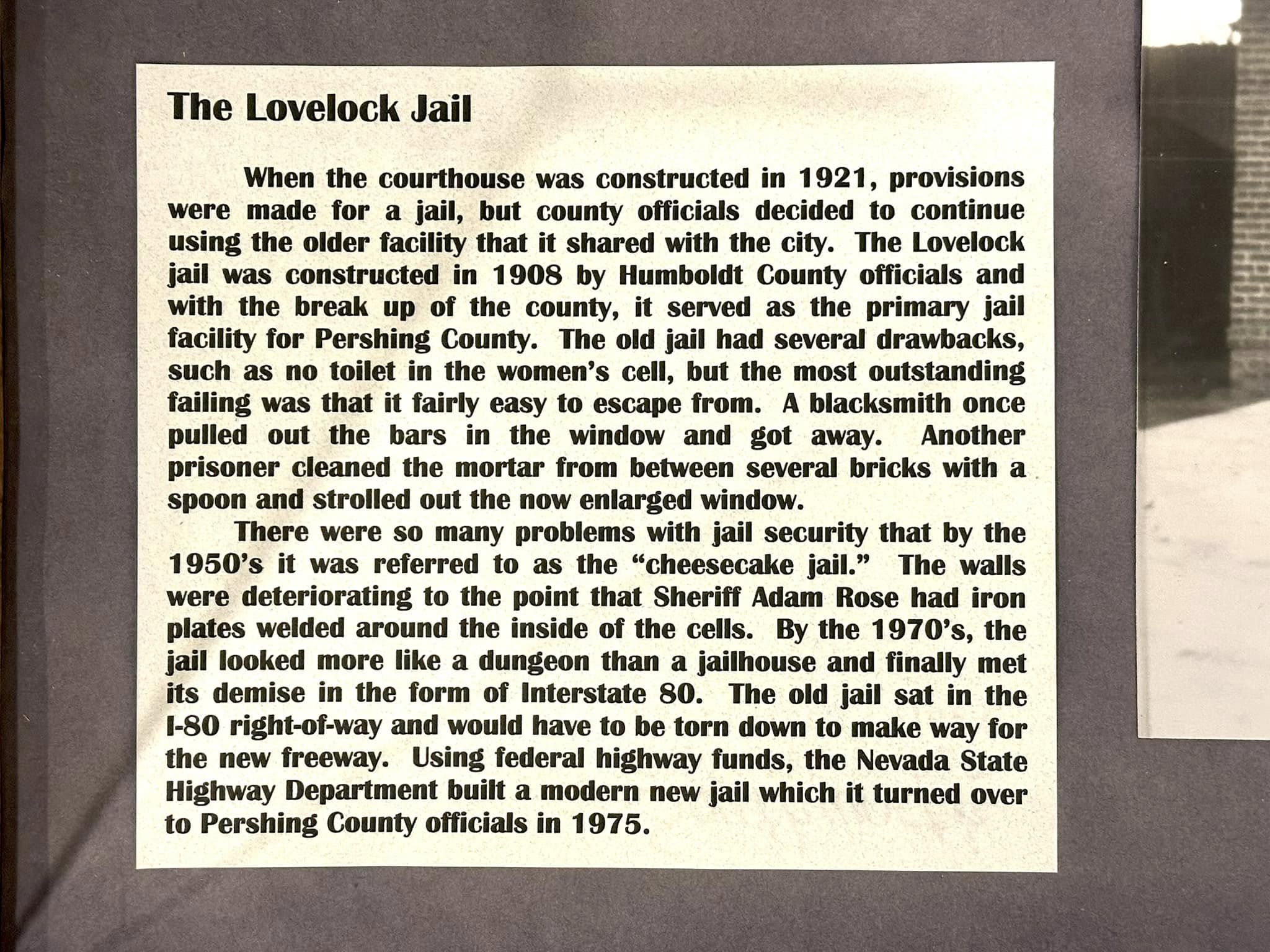 The Lovelock Jail

When the courthouse was constructed in 1921, provisions were made for a jail, but county officials decided to continue using the older facility that it shared with the city. The Lovelock jail was constructed in 1908 by Humboldt County officials and with the break up of the county, it served as the primary jail facility for Pershing County. The old jail had several drawbacks, such as no toilet in the women's cell, but the most outstanding failing was that it fairly easy to escape from. A blacksmith once pulled out the bars in the window and got away. Another prisoner cleaned the mortar from between several bricks with a spoon and strolled out the now enlarged window.

There were so many problems with jail security that by the 1950's it was referred to as the "cheesecake jail." The walls were deteriorating to the point that Sheriff Adam Rose had iron plates welded around the inside of the cells. By the 1970's, the jail looked more like a dungeon than a jailhouse and finally met its demise in the form of Interstate 80. The old jail sat in the I-80 right-of-way and would have to be torn down to make way for the new freeway. Using federal highway funds, the Nevada State Highway Department built a modern new jail which it turned over to Pershing County officials in 1975.